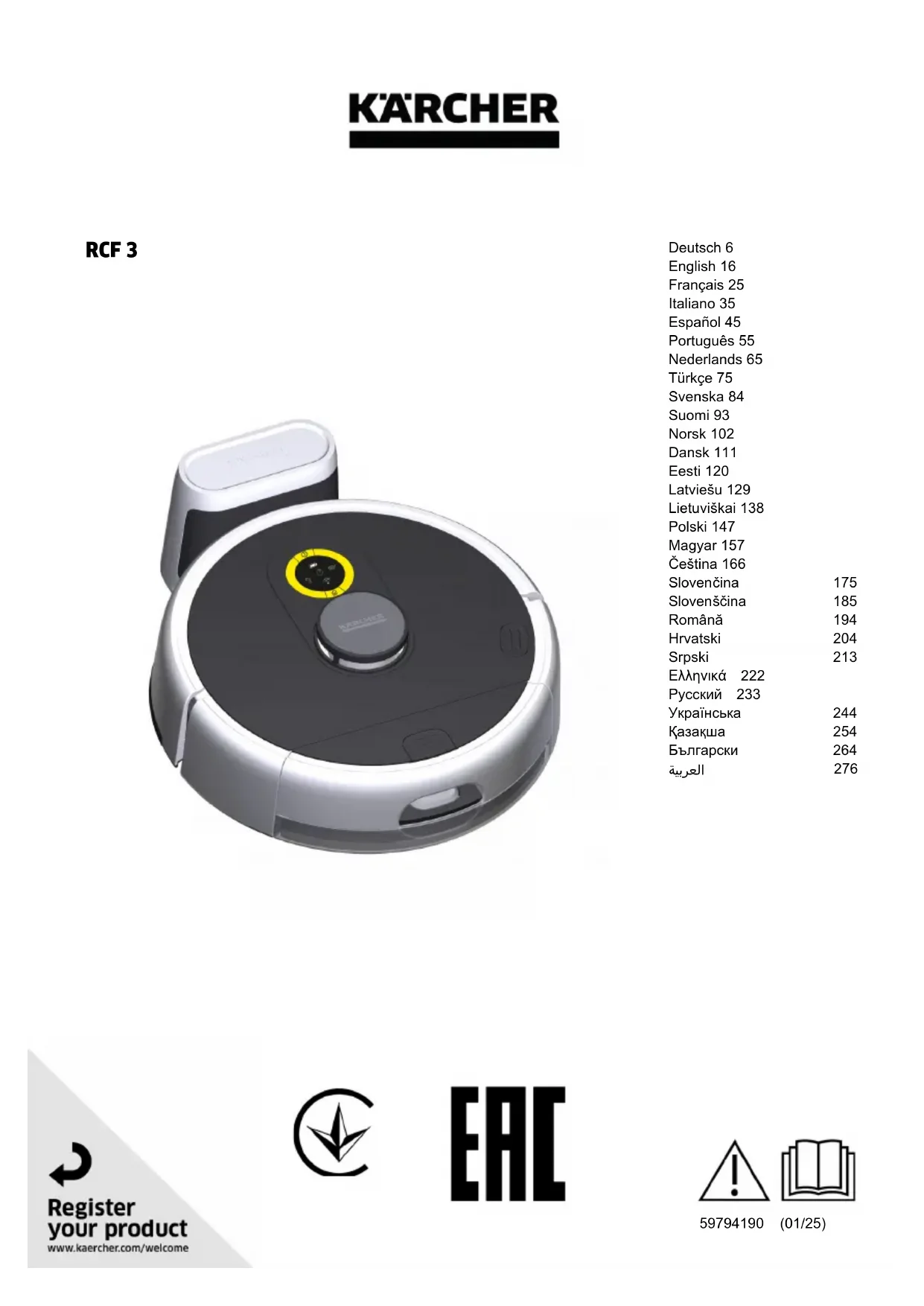 KÄRCHER

RCF 3

Deutsch 6
English 16
Français 25
Italiano 35
Español 45
Português 55
Nederlands 65
Türkçe 75
Svenska 84
Suomi 93
Norsk 102
Dansk 111
Eesti 120
Latviešu 129
Lietuviškai 138
Polski 147
Magyar 157
Čeština 166
Slovenčina 175
Slovenščina 185
Română 194
Hrvatski 204
Srpski 213
Ελληνικά 222
Русский 233
Українська 244
Қазақша 254
Български 264
العربية 276

Register
your product
www.kaercher.com/welcome

EAC

59794190 (01/25)